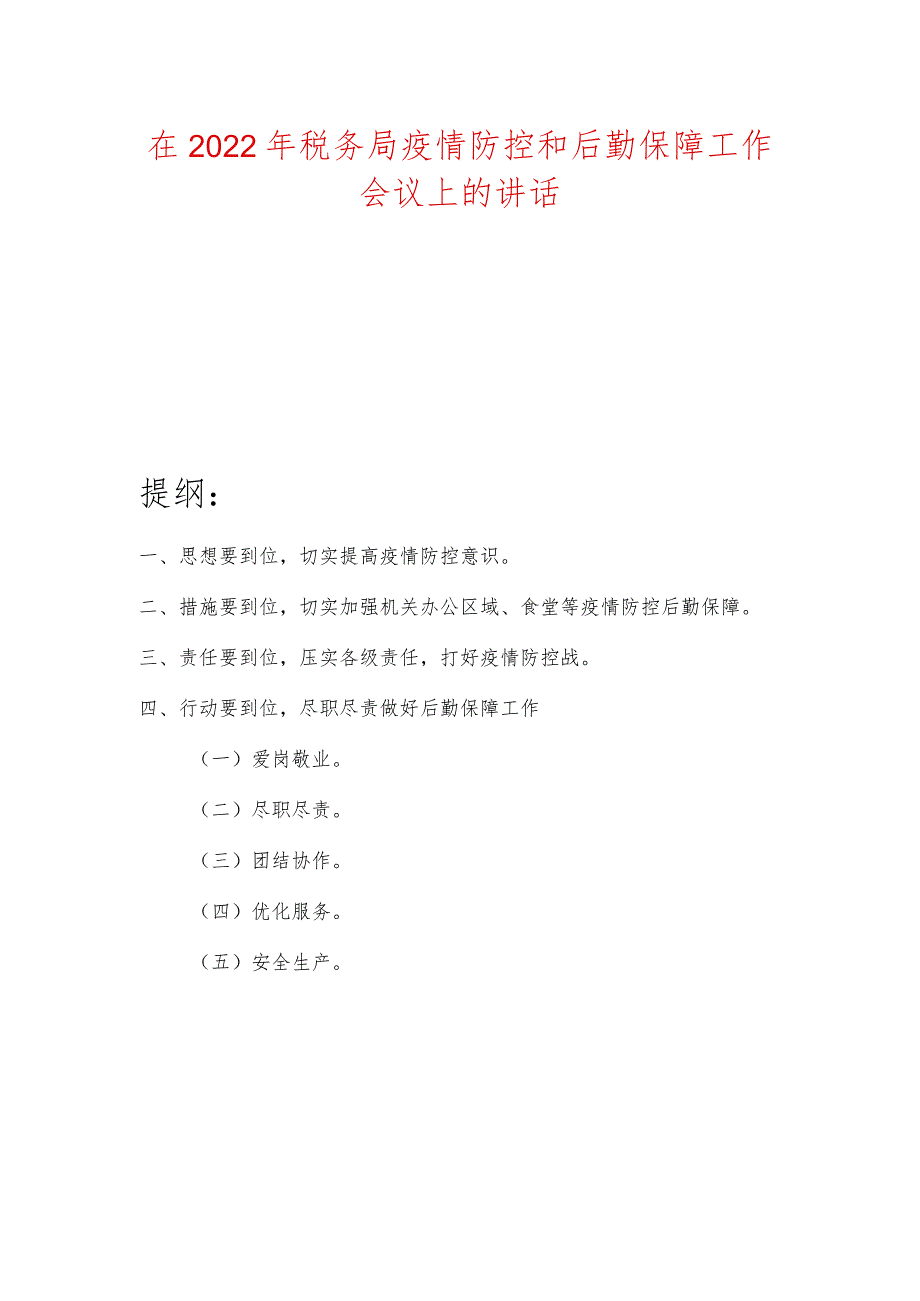 在2022年税务局疫情防控和后勤保障工作会议上的讲话

提纲：

一、思想要到位，切实提高疫情防控意识。

二、措施要到位，切实加强机关办公区域、食堂等疫情防控后勤保障。

三、责任要到位，压实各级责任，打好疫情防控战。

四、行动要到位，尽职尽责做好后勤保障工作

（一）爱岗敬业。

（二）尽职尽责。

（三）团结协作。

（四）优化服务。

（五）安全生产。